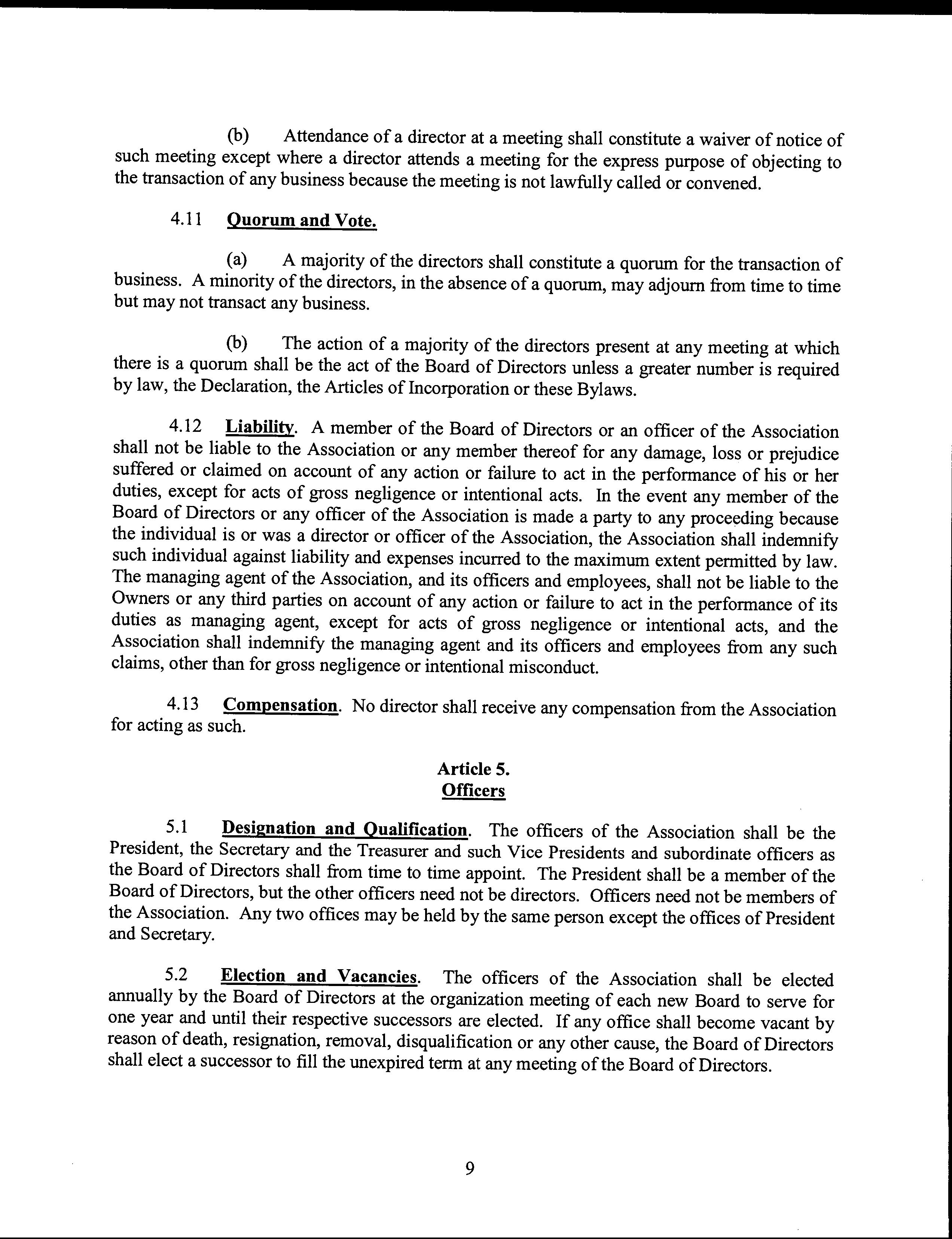 (b) Attendance of a director at a meeting shall constitute a waiver of notice of such meeting except where a director attends a meeting for the express purpose of objecting to the transaction of any business because the meeting is not lawfully called or convened.

4.11 Quorum and Vote.

(a) A majority of the directors shall constitute a quorum for the transaction of business. A minority of the directors, in the absence of a quorum, may adjourn from time to time but may not transact any business.

(b) The action of a majority of the directors present at any meeting at which there is a quorum shall be the act of the Board of Directors unless a greater number is required by law, the Declaration, the Articles of Incorporation or these Bylaws.

4.12 Liability. A member of the Board of Directors or an officer of the Association shall not be liable to the Association or any member thereof for any damage, loss or prejudice suffered or claimed on account of any action or failure to act in the performance of his or her duties, except for acts of gross negligence or intentional acts. In the event any member of the Board of Directors or any officer of the Association is made a party to any proceeding because the individual is or was a director or officer of the Association, the Association shall indemnify such individual against liability and expenses incurred to the maximum extent permitted by law. The managing agent of the Association, and its officers and employees, shall not be liable to the Owners or any third parties on account of any action or failure to act in the performance of its duties as managing agent, except for acts of gross negligence or intentional acts, and the Association shall indemnify the managing agent and its officers and employees from any such claims, other than for gross negligence or intentional misconduct.

4.13 Compensation. No director shall receive any compensation from the Association for acting as such.

Article 5.
Officers

5.1 Designation and Qualification. The officers of the Association shall be the President, the Secretary and the Treasurer and such Vice Presidents and subordinate officers as the Board of Directors shall from time to time appoint. The President shall be a member of the Board of Directors, but the other officers need not be directors. Officers need not be members of the Association. Any two offices may be held by the same person except the offices of President and Secretary.

5.2 Election and Vacancies. The officers of the Association shall be elected annually by the Board of Directors at the organization meeting of each new Board to serve for one year and until their respective successors are elected. If any office shall become vacant by reason of death, resignation, removal, disqualification or any other cause, the Board of Directors shall elect a successor to fill the unexpired term at any meeting of the Board of Directors.

9